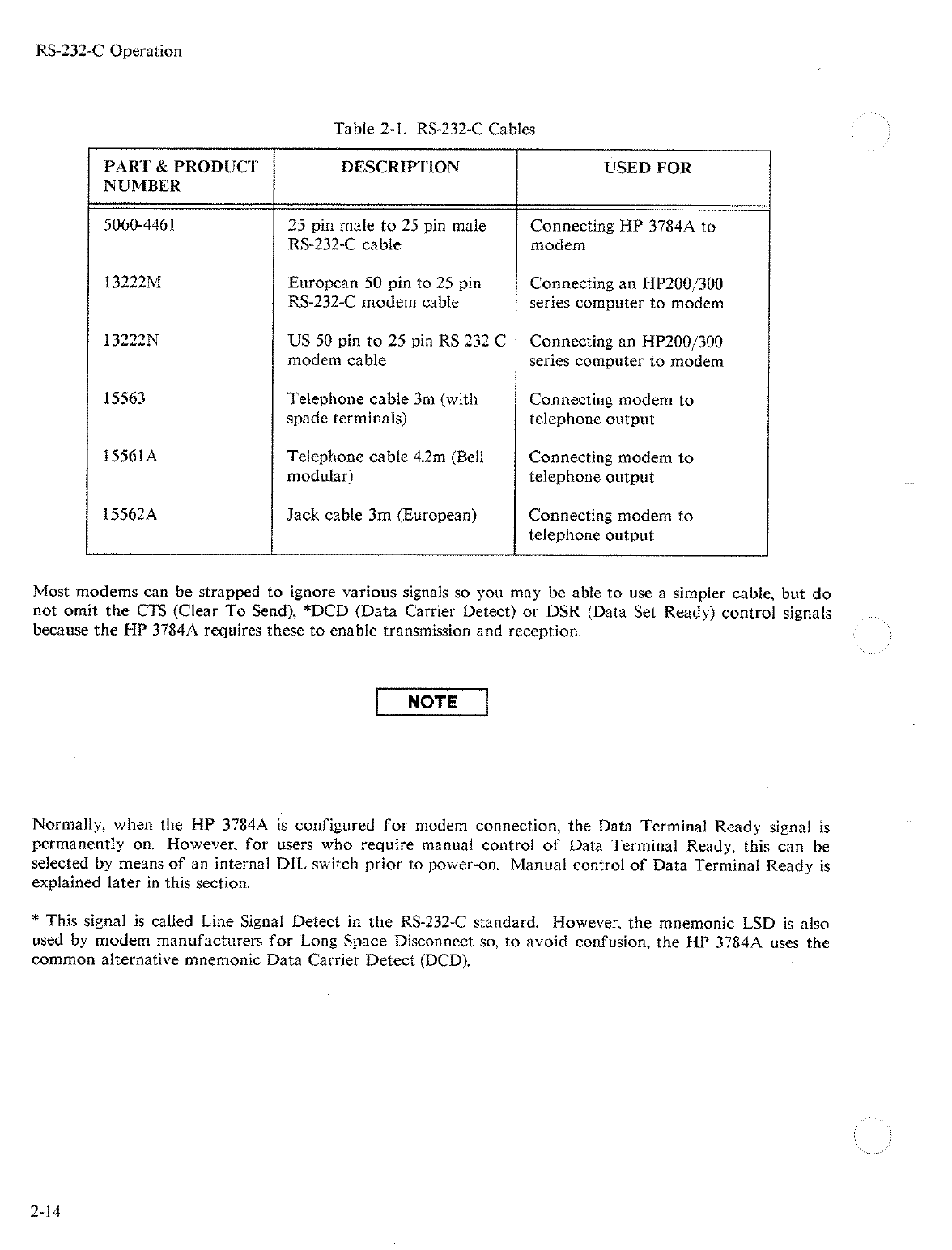 RS-232-C Operation

Table 2-1. RS-232-C Cables

| PART & PRODUCT NUMBER | DESCRIPTION | USED FOR |
|---|---|---|
| 5060-4461 | 25 pin male to 25 pin male RS-232-C cable | Connecting HP 3784A to modem |
| 13222M | European 50 pin to 25 pin RS-232-C modem cable | Connecting an HP200/300 series computer to modem |
| 13222N | US 50 pin to 25 pin RS-232-C modem cable | Connecting an HP200/300 series computer to modem |
| 15563 | Telephone cable 3m (with spade terminals) | Connecting modem to telephone output |
| 15561A | Telephone cable 4.2m (Bell modular) | Connecting modem to telephone output |
| 15562A | Jack cable 3m (European) | Connecting modem to telephone output |

Most modems can be strapped to ignore various signals so you may be able to use a simpler cable, but do not omit the CTS (Clear To Send), *DCD (Data Carrier Detect) or DSR (Data Set Ready) control signals because the HP 3784A requires these to enable transmission and reception.

NOTE

Normally, when the HP 3784A is configured for modem connection, the Data Terminal Ready signal is permanently on. However, for users who require manual control of Data Terminal Ready, this can be selected by means of an internal DIL switch prior to power-on. Manual control of Data Terminal Ready is explained later in this section.

* This signal is called Line Signal Detect in the RS-232-C standard. However, the mnemonic LSD is also used by modem manufacturers for Long Space Disconnect so, to avoid confusion, the HP 3784A uses the common alternative mnemonic Data Carrier Detect (DCD).

2-14